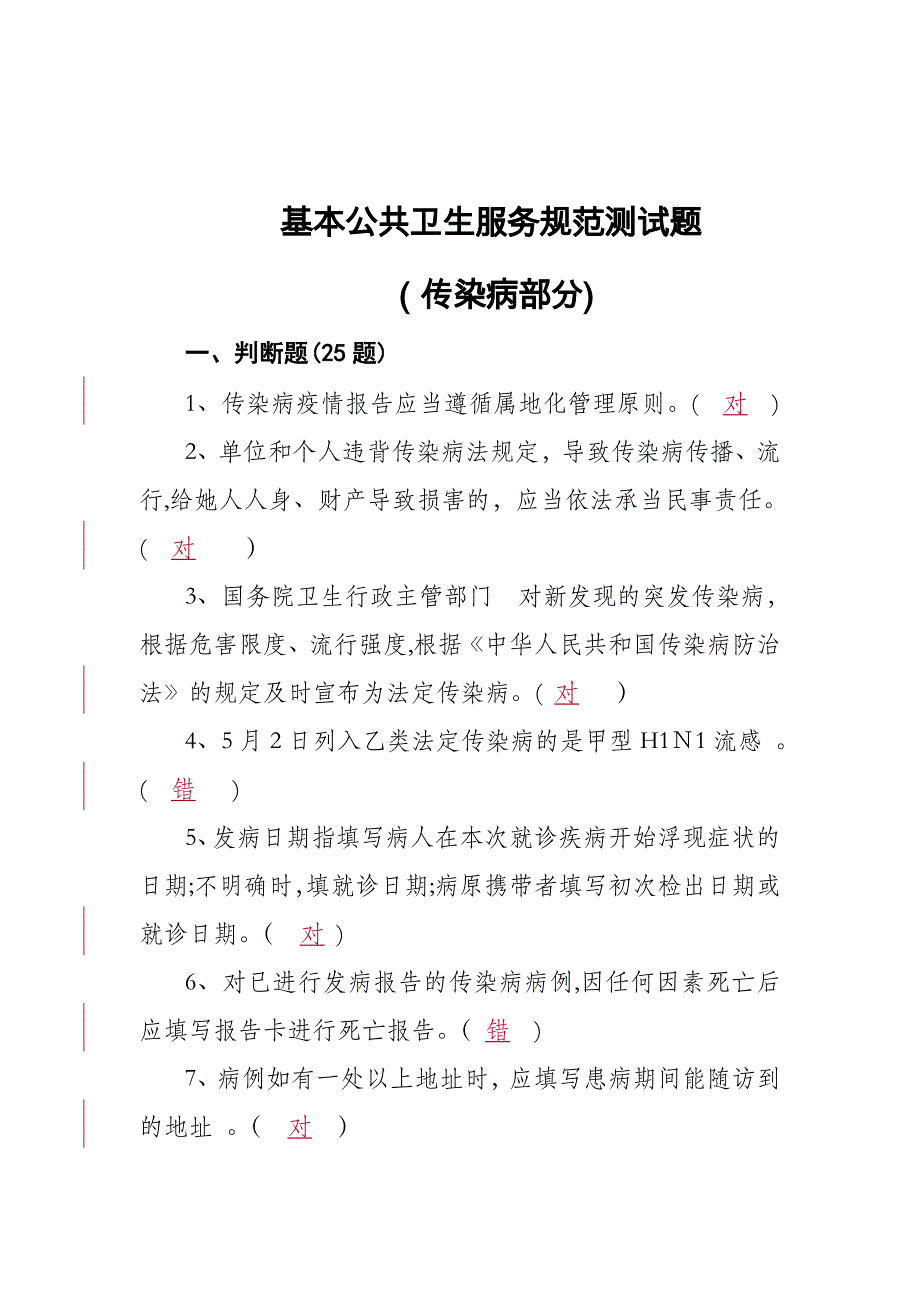 基本公共卫生服务规范测试题

( 传染病部分)

一、判断题(25 题)

1、传染病疫情报告应当遵循属地化管理原则。( 对 )

2、单位和个人违背传染病法规定，导致传染病传播、流行,给她人人身、财产导致损害的，应当依法承当民事责任。( 对 )

3、国务院卫生行政主管部门 对新发现的突发传染病，根据危害限度、流行强度,根据《中华人民共和国传染病防治法》的规定及时宣布为法定传染病。( 对 )

4、5 月 2 日列入乙类法定传染病的是甲型 H1N1 流感 。( 错 )

5、发病日期指填写病人在本次就诊疾病开始浮现症状的日期;不明确时，填就诊日期;病原携带者填写初次检出日期或就诊日期。( 对 )

6、对已进行发病报告的传染病病例,因任何因素死亡后应填写报告卡进行死亡报告。( 错 )

7、病例如有一处以上地址时，应填写患病期间能随访到的地址 。( 对 )